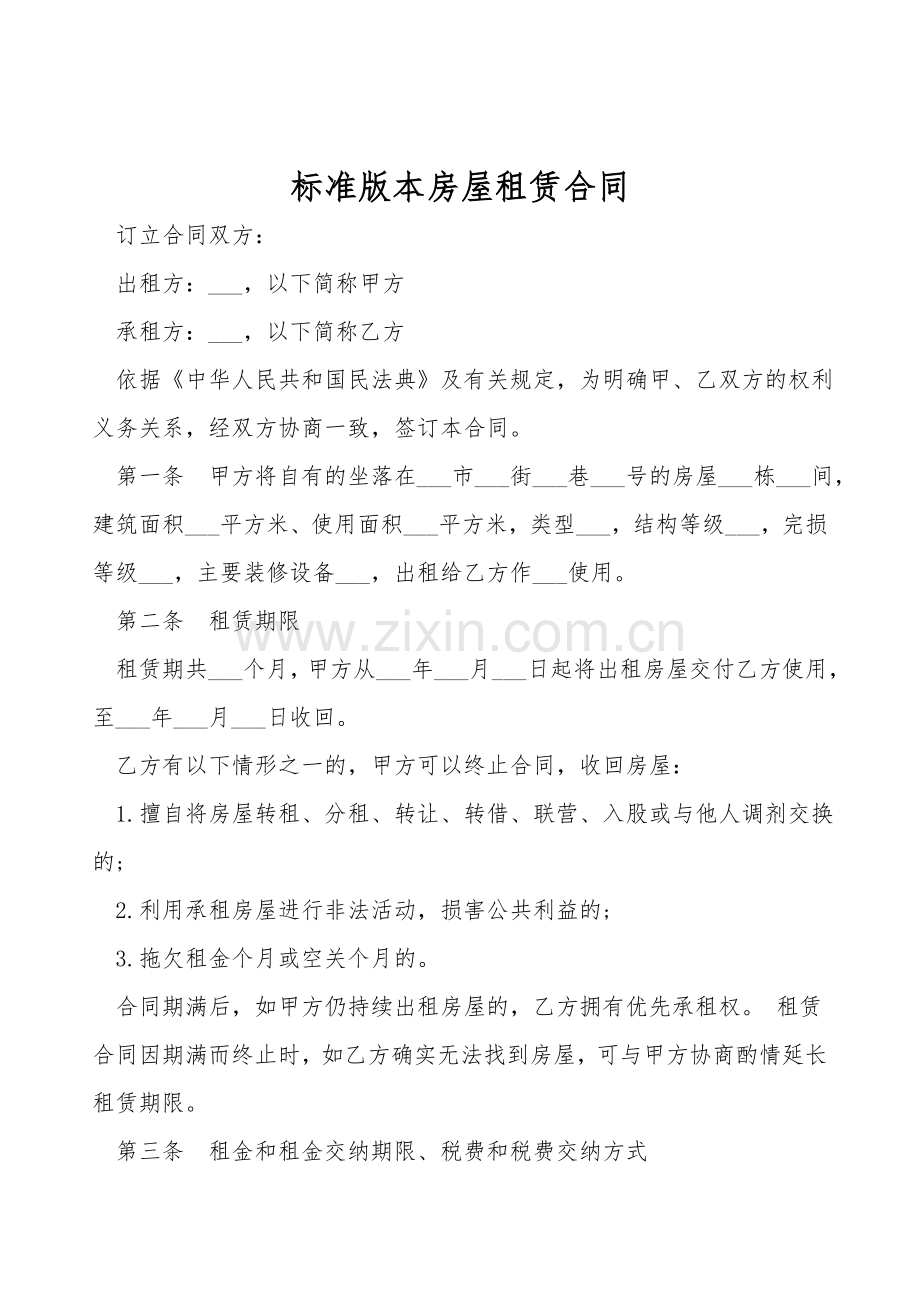 标准版本房屋租赁合同

订立合同双方：

出租方：____，以下简称甲方

承租方：____，以下简称乙方

依据《中华人民共和国民法典》及有关规定，为明确甲、乙双方的权利义务关系，经双方协商一致，签订本合同。

第一条　甲方将自有的坐落在____市____街____巷____号的房屋____栋____间，建筑面积____平方米、使用面积____平方米，类型____，结构等级____，完损等级____，主要装修设备____，出租给乙方作____使用。

第二条　租赁期限

租赁期共____个月，甲方从____年____月____日起将出租房屋交付乙方使用，至____年____月____日收回。

乙方有以下情形之一的，甲方可以终止合同，收回房屋：

1.擅自将房屋转租、分租、转让、转借、联营、入股或与他人调剂交换的；

2.利用承租房屋进行非法活动，损害公共利益的；

3.拖欠租金个月或空关个月的。

合同期满后，如甲方仍持续出租房屋的，乙方拥有优先承租权。 租赁合同因期满而终止时，如乙方确实无法找到房屋，可与甲方协商酌情延长租赁期限。

第三条　租金和租金交纳期限、税费和税费交纳方式

www.zixin.com.cn